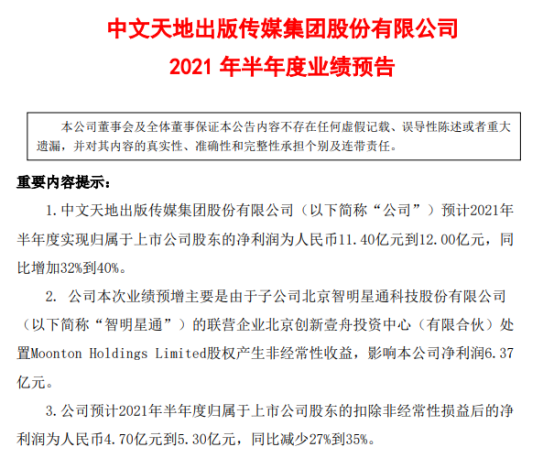 中文天地出版传媒集团股份有限公司
2021 年半年度业绩预告

本公司董事会及全体董事保证本公告内容不存在任何虚假记载、误导性陈述或者重大遗漏，并对其内容的真实性、准确性和完整性承担个别及连带责任。

重要内容提示：

1. 中文天地出版传媒集团股份有限公司（以下简称“公司”）预计2021年半年度实现归属于上市公司股东的净利润为人民币11.40亿元到12.00亿元，同比增加32%到40%。

2. 公司本次业绩预增主要是由于子公司北京智明星通科技股份有限公司（以下简称“智明星通”）的联营企业北京创新壹舟投资中心（有限合伙）处置Moonton Holdings Limited股权产生非经常性收益，影响本公司净利润6.37亿元。

3. 公司预计2021年半年度归属于上市公司股东的扣除非经常性损益后的净利润为人民币4.70亿元到5.30亿元，同比减少27%到35%。